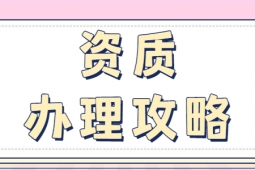 资质
办理攻略